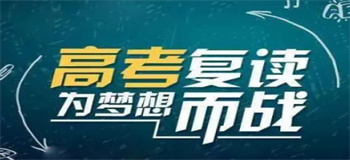 高考复读
为梦想而战